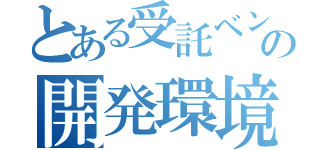 とある受託ベンの
開発環境